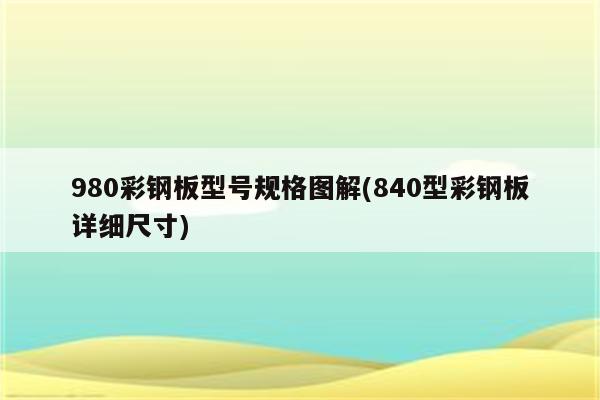 980彩钢板型号规格图解(840型彩钢板详细尺寸)